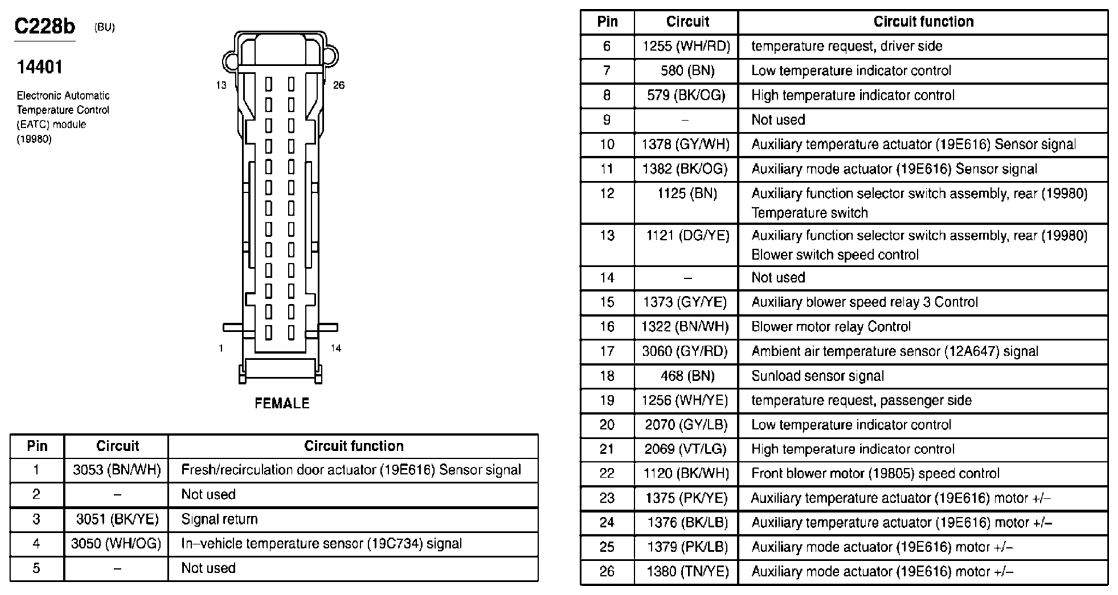 C228b (BU)

14401

Electronic Automatic Temperature Control (EATC) module (19980)

13

26

1

14

FEMALE

| Pin | Circuit | Circuit function |
|---|---|---|
| 1 | 3053 (BN/WH) | Fresh/recirculation door actuator (19E616) Sensor signal |
| 2 | – | Not used |
| 3 | 3051 (BK/YE) | Signal return |
| 4 | 3050 (WH/OG) | In–vehicle temperature sensor (19C734) signal |
| 5 | – | Not used |

| Pin | Circuit | Circuit function |
|---|---|---|
| 6 | 1255 (WH/RD) | temperature request, driver side |
| 7 | 580 (BN) | Low temperature indicator control |
| 8 | 579 (BK/OG) | High temperature indicator control |
| 9 | – | Not used |
| 10 | 1378 (GY/WH) | Auxiliary temperature actuator (19E616) Sensor signal |
| 11 | 1382 (BK/OG) | Auxiliary mode actuator (19E616) Sensor signal |
| 12 | 1125 (BN) | Auxiliary function selector switch assembly, rear (19980) Temperature switch |
| 13 | 1121 (DG/YE) | Auxiliary function selector switch assembly, rear (19980) Blower switch speed control |
| 14 | – | Not used |
| 15 | 1373 (GY/YE) | Auxiliary blower speed relay 3 Control |
| 16 | 1322 (BN/WH) | Blower motor relay Control |
| 17 | 3060 (GY/RD) | Ambient air temperature sensor (12A647) signal |
| 18 | 468 (BN) | Sunload sensor signal |
| 19 | 1256 (WH/YE) | temperature request, passenger side |
| 20 | 2070 (GY/LB) | Low temperature indicator control |
| 21 | 2069 (VT/LG) | High temperature indicator control |
| 22 | 1120 (BK/WH) | Front blower motor (19805) speed control |
| 23 | 1375 (PK/YE) | Auxiliary temperature actuator (19E616) motor +/– |
| 24 | 1376 (BK/LB) | Auxiliary temperature actuator (19E616) motor +/– |
| 25 | 1379 (PK/LB) | Auxiliary mode actuator (19E616) motor +/– |
| 26 | 1380 (TN/YE) | Auxiliary mode actuator (19E616) motor +/– |